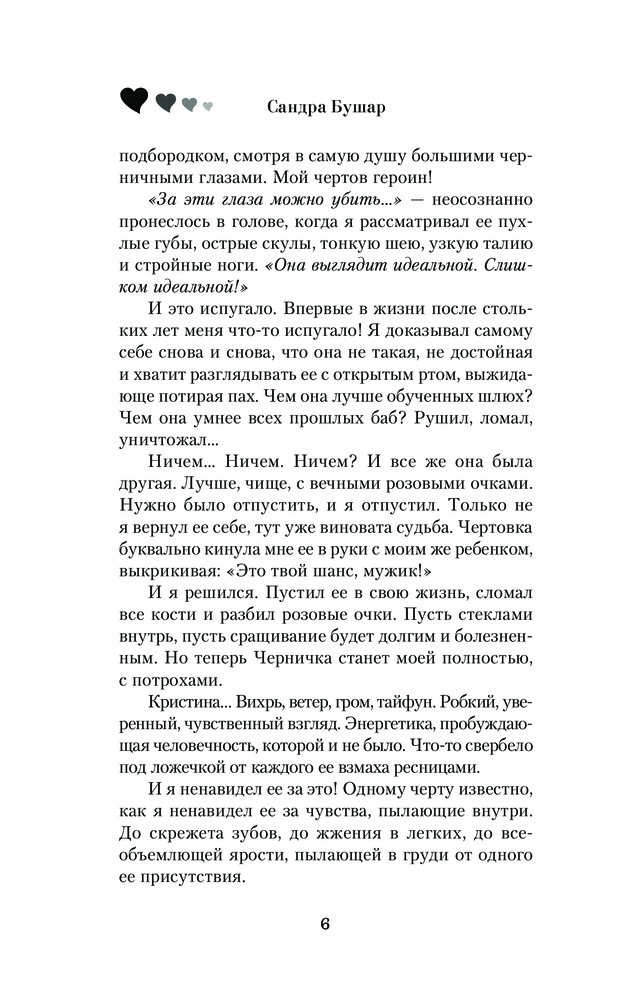 Сандра Бушар

подбородком, смотря в самую душу большими черничными глазами. Мой чертов героин!

«За эти глаза можно убить...» — неосознанно пронеслось в голове, когда я рассматривал ее пухлые губы, острые скулы, тонкую шею, узкую талию и стройные ноги. «Она выглядит идеальной. Слишком идеальной!»

И это испугало. Впервые в жизни после стольких лет меня что-то испугало! Я доказывал самому себе снова и снова, что она не такая, не достойная и хватит разглядывать ее с открытым ртом, выжидающе потирая пах. Чем она лучше обученных шлюх? Чем она умнее всех прошлых баб? Рушил, ломал, уничтожал...

Ничем... Ничем. Ничем? И все же она была другая. Лучше, чище, с вечными розовыми очками. Нужно было отпустить, и я отпустил. Только не я вернул ее себе, тут уже виновата судьба. Чертовка буквально кинула мне ее в руки с моим же ребенком, выкрикивая: «Это твой шанс, мужик!»

И я решился. Пустил ее в свою жизнь, сломал все кости и разбил розовые очки. Пусть стеклами внутрь, пусть сращивание будет долгим и болезненным. Но теперь Черничка станет моей полностью, с потрохами.

Кристина... Вихрь, ветер, гром, тайфун. Робкий, уверенный, чувственный взгляд. Энергетика, пробуждающая человечность, которой и не было. Что-то свербело под ложечкой от каждого ее взмаха ресницами.

И я ненавидел ее за это! Одному черту известно, как я ненавидел ее за чувства, пылающие внутри. До скрежета зубов, до жжения в легких, до всеобъемлющей ярости, пылающей в груди от одного ее присутствия.

6